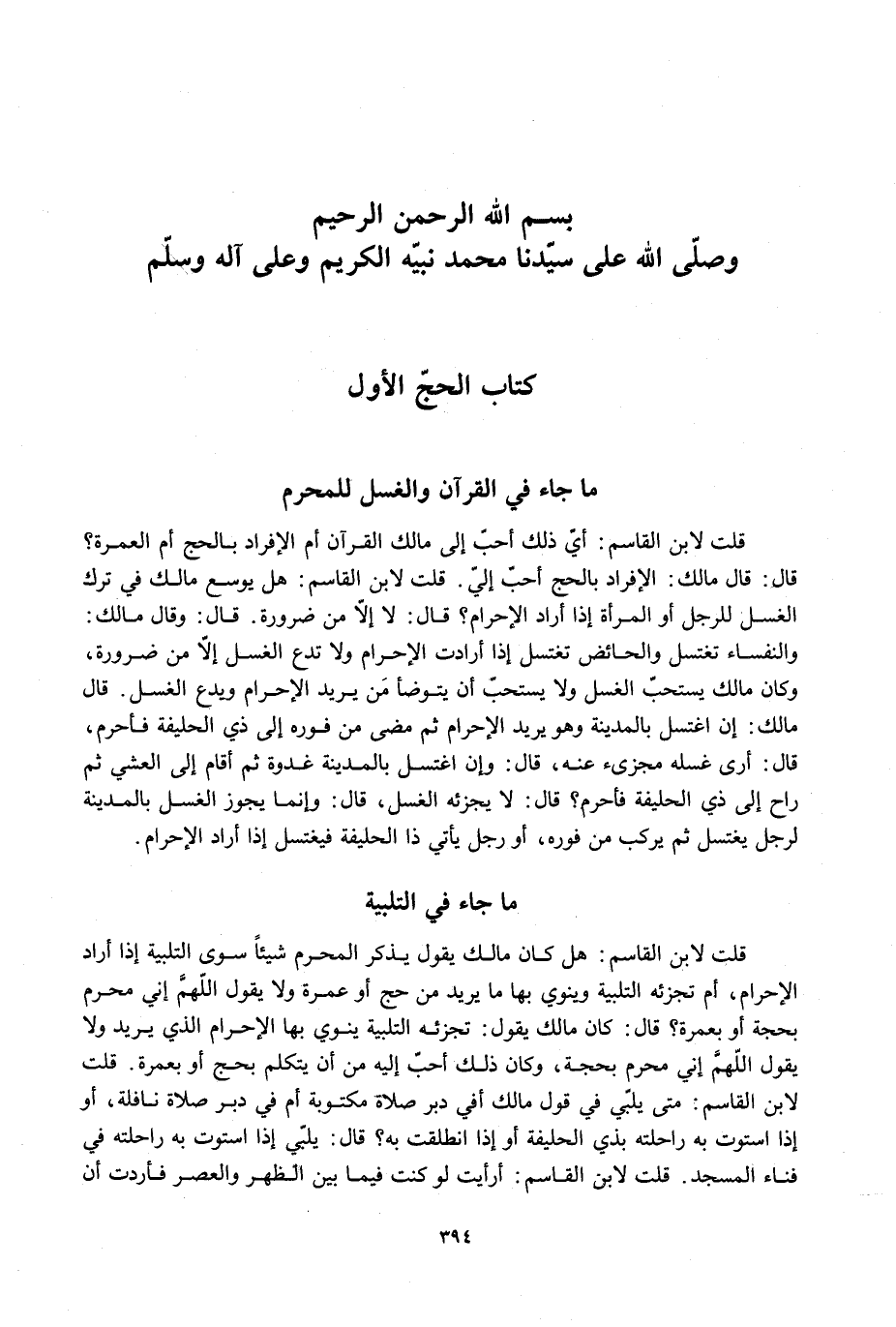 بسم الله الرحمن الرحيم
وصلّى الله على سيّدنا محمد نبيّه الكريم وعلى آله وسلّم

كتاب الحجّ الأول

ما جاء في القرآن والغسل للمحرم

قلت لابن القاسم: أيّ ذلك أحبّ إلى مالك القرآن أم الإفراد بالحج أم العمرة؟ قال: قال مالك: الإفراد بالحج أحبّ إليّ. قلت لابن القاسم: هل يوسع مالك في ترك الغسل للرجل أو المرأة إذا أراد الإحرام؟ قال: لا إلّا من ضرورة. قال: وقال مالك: والنفساء تغتسل والحائض تغتسل إذا أرادت الإحرام ولا تدع الغسل إلّا من ضرورة، وكان مالك يستحبّ الغسل ولا يستحبّ أن يتوضأ مَن يريد الإحرام ويدع الغسل. قال مالك: إن اغتسل بالمدينة وهو يريد الإحرام ثم مضى من فوره إلى ذي الحليفة فأحرم، قال: أرى غسله مجزىء عنه، قال: وإن اغتسل بالمدينة غدوة ثم أقام إلى العشي ثم راح إلى ذي الحليفة فأحرم؟ قال: لا يجزئه الغسل، قال: وإنما يجوز الغسل بالمدينة لرجل يغتسل ثم يركب من فوره، أو رجل يأتي ذا الحليفة فيغتسل إذا أراد الإحرام.

ما جاء في التلبية

قلت لابن القاسم: هل كان مالك يقول يذكر المحرم شيئاً سوى التلبية إذا أراد الإحرام، أم تجزئه التلبية وينوي بها ما يريد من حج أو عمرة ولا يقول اللّهمَّ إني محرم بحجة أو بعمرة؟ قال: كان مالك يقول: تجزئه التلبية ينوي بها الإحرام الذي يريد ولا يقول اللّهمَّ إني محرم بحجة، وكان ذلك أحبّ إليه من أن يتكلم بحج أو بعمرة. قلت لابن القاسم: متى يلبّي في قول مالك أفي دبر صلاة مكتوبة أم في دبر صلاة نافلة، أو إذا استوت به راحلته بذي الحليفة أو إذا انطلقت به؟ قال: يلبّي إذا استوت به راحلته في فناء المسجد. قلت لابن القاسم: أرأيت لو كنت فيما بين الظهر والعصر فأردت أن

٣٩٤